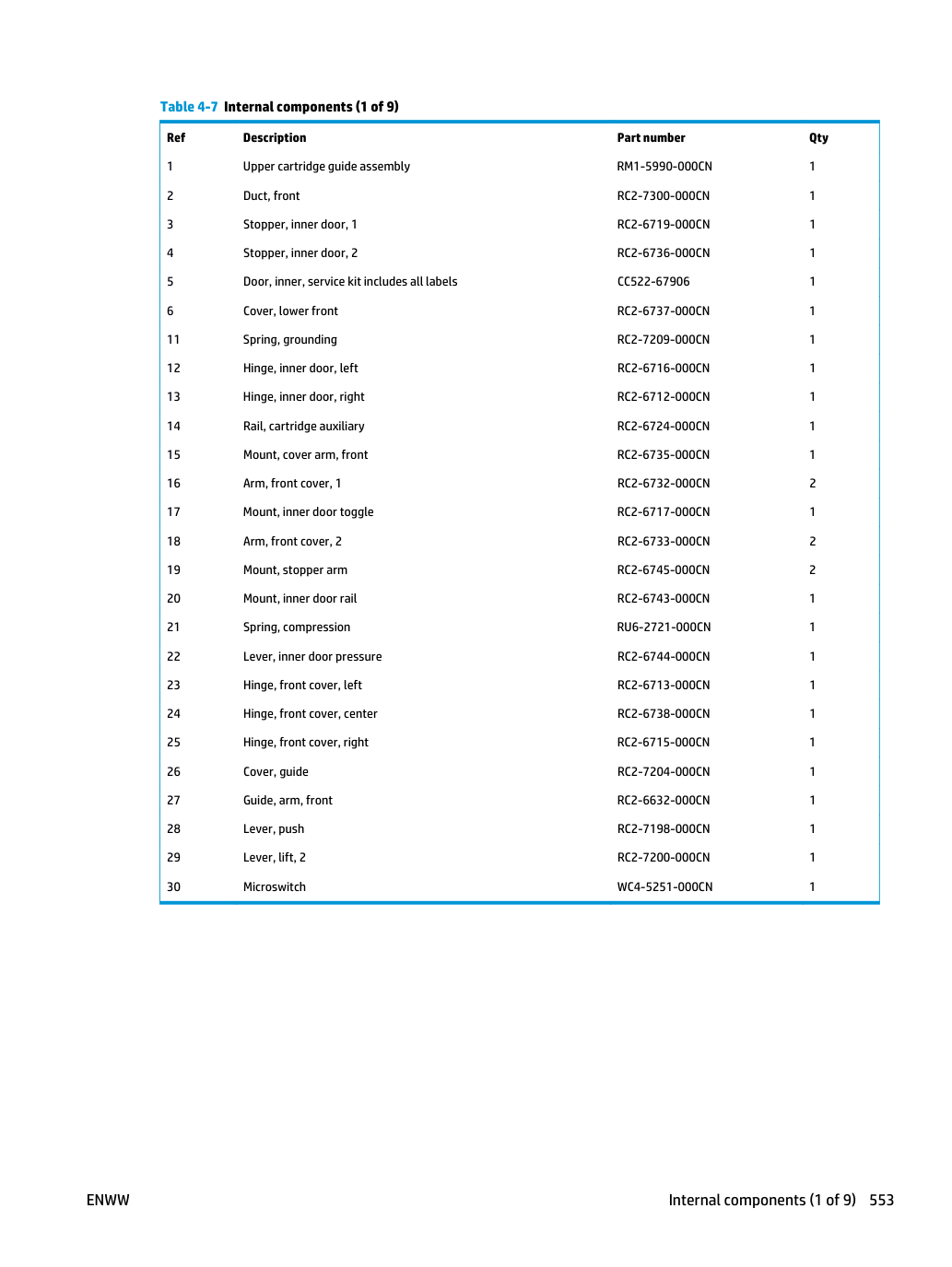 Table 4-7 Internal components (1 of 9)

| Ref | Description | Part number | Qty |
|---|---|---|---|
| 1 | Upper cartridge guide assembly | RM1-5990-000CN | 1 |
| 2 | Duct, front | RC2-7300-000CN | 1 |
| 3 | Stopper, inner door, 1 | RC2-6719-000CN | 1 |
| 4 | Stopper, inner door, 2 | RC2-6736-000CN | 1 |
| 5 | Door, inner, service kit includes all labels | CC522-67906 | 1 |
| 6 | Cover, lower front | RC2-6737-000CN | 1 |
| 11 | Spring, grounding | RC2-7209-000CN | 1 |
| 12 | Hinge, inner door, left | RC2-6716-000CN | 1 |
| 13 | Hinge, inner door, right | RC2-6712-000CN | 1 |
| 14 | Rail, cartridge auxiliary | RC2-6724-000CN | 1 |
| 15 | Mount, cover arm, front | RC2-6735-000CN | 1 |
| 16 | Arm, front cover, 1 | RC2-6732-000CN | 2 |
| 17 | Mount, inner door toggle | RC2-6717-000CN | 1 |
| 18 | Arm, front cover, 2 | RC2-6733-000CN | 2 |
| 19 | Mount, stopper arm | RC2-6745-000CN | 2 |
| 20 | Mount, inner door rail | RC2-6743-000CN | 1 |
| 21 | Spring, compression | RU6-2721-000CN | 1 |
| 22 | Lever, inner door pressure | RC2-6744-000CN | 1 |
| 23 | Hinge, front cover, left | RC2-6713-000CN | 1 |
| 24 | Hinge, front cover, center | RC2-6738-000CN | 1 |
| 25 | Hinge, front cover, right | RC2-6715-000CN | 1 |
| 26 | Cover, guide | RC2-7204-000CN | 1 |
| 27 | Guide, arm, front | RC2-6632-000CN | 1 |
| 28 | Lever, push | RC2-7198-000CN | 1 |
| 29 | Lever, lift, 2 | RC2-7200-000CN | 1 |
| 30 | Microswitch | WC4-5251-000CN | 1 |

ENWW

Internal components (1 of 9) 553